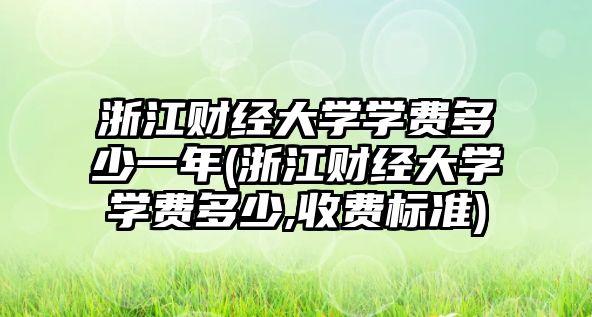 浙江财经大学学费多少一年(浙江财经大学学费多少,收费标准)